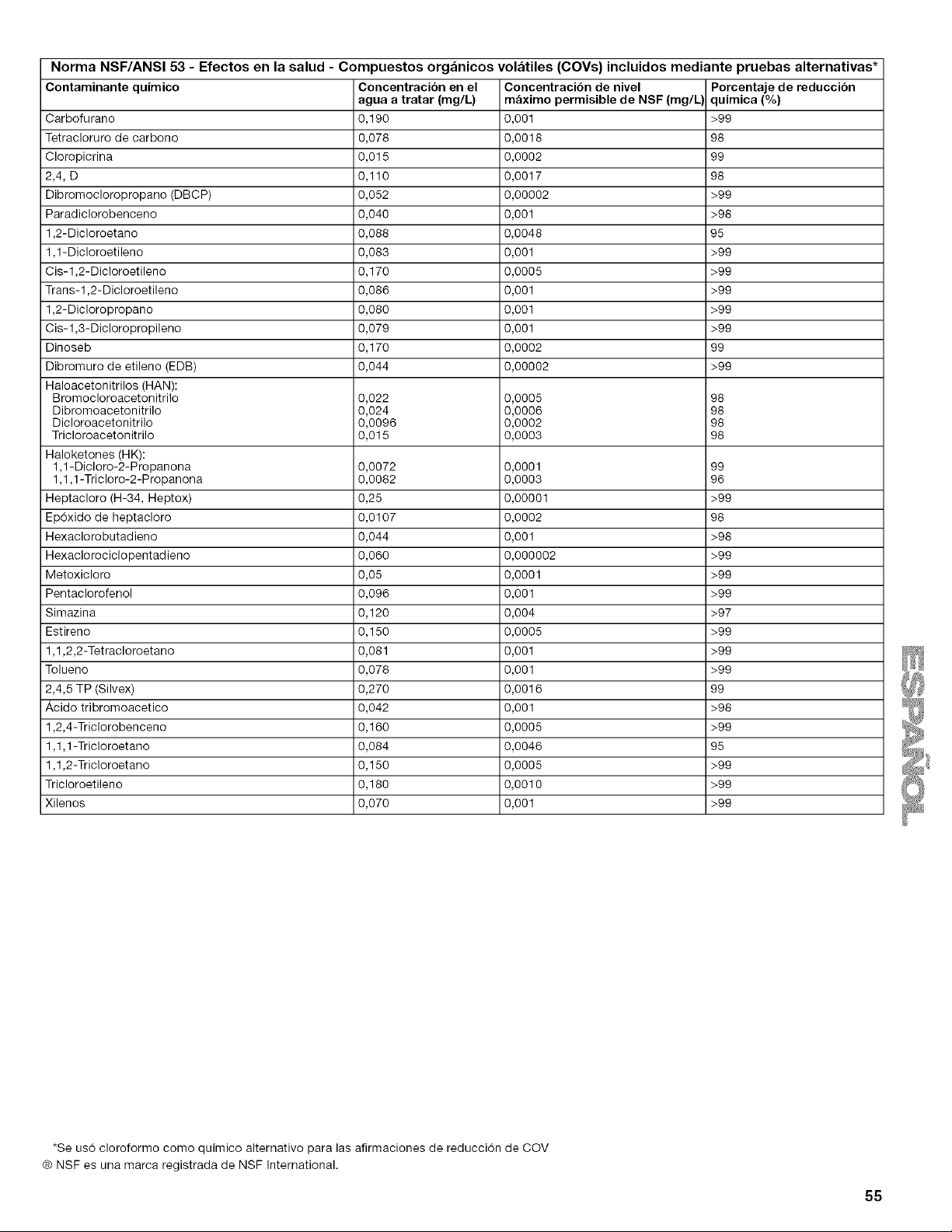 Norma NSF/ANSI 53 - Efectos en la salud - Compuestos orgánicos volátiles (COVs) incluidos mediante pruebas alternativas*

| Contaminante químico | Concentración en el agua a tratar (mg/L) | Concentración de nivel máximo permisible de NSF (mg/L) | Porcentaje de reducción química (%) |
|---|---|---|---|
| Carbofurano | 0,190 | 0,001 | >99 |
| Tetracloruro de carbono | 0,078 | 0,0018 | 98 |
| Cloropicrina | 0,015 | 0,0002 | 99 |
| 2,4, D | 0,110 | 0,0017 | 98 |
| Dibromocloropropano (DBCP) | 0,052 | 0,00002 | >99 |
| Paradiclorobenceno | 0,040 | 0,001 | >98 |
| 1,2-Dicloroetano | 0,088 | 0,0048 | 95 |
| 1,1-Dicloroetileno | 0,083 | 0,001 | >99 |
| Cis-1,2-Dicloroetileno | 0,170 | 0,0005 | >99 |
| Trans-1,2-Dicloroetileno | 0,086 | 0,001 | >99 |
| 1,2-Dicloropropano | 0,080 | 0,001 | >99 |
| Cis-1,3-Dicloropropileno | 0,079 | 0,001 | >99 |
| Dinoseb | 0,170 | 0,0002 | 99 |
| Dibromuro de etileno (EDB) | 0,044 | 0,00002 | >99 |
| Haloacetonitrilos (HAN): Bromocloroacetonitrilo Dibromoacetonitrilo Dicloroacetonitrilo Tricloroacetonitrilo | 0,022 0,024 0,0096 0,015 | 0,0005 0,0006 0,0002 0,0003 | 98 98 98 98 |
| Haloketones (HK): 1,1-Dicloro-2-Propanona 1,1,1-Tricloro-2-Propanona | 0,0072 0,0082 | 0,0001 0,0003 | 99 96 |
| Heptacloro (H-34, Heptox) | 0,25 | 0,00001 | >99 |
| Epóxido de heptacloro | 0,0107 | 0,0002 | 98 |
| Hexaclorobutadieno | 0,044 | 0,001 | >98 |
| Hexaclorociclopentadieno | 0,060 | 0,000002 | >99 |
| Metoxicloro | 0,05 | 0,0001 | >99 |
| Pentaclorofenol | 0,096 | 0,001 | >99 |
| Simazina | 0,120 | 0,004 | >97 |
| Estireno | 0,150 | 0,0005 | >99 |
| 1,1,2,2-Tetracloroetano | 0,081 | 0,001 | >99 |
| Tolueno | 0,078 | 0,001 | >99 |
| 2,4,5 TP (Silvex) | 0,270 | 0,0016 | 99 |
| Ácido tribromoacetico | 0,042 | 0,001 | >98 |
| 1,2,4-Triclorobenceno | 0,160 | 0,0005 | >99 |
| 1,1,1-Tricloroetano | 0,084 | 0,0046 | 95 |
| 1,1,2-Tricloroetano | 0,150 | 0,0005 | >99 |
| Tricloroetileno | 0,180 | 0,0010 | >99 |
| Xilenos | 0,070 | 0,001 | >99 |

ESPAÑOL

*Se usó cloroformo como químico alternativo para las afirmaciones de reducción de COV
® NSF es una marca registrada de NSF International.

55